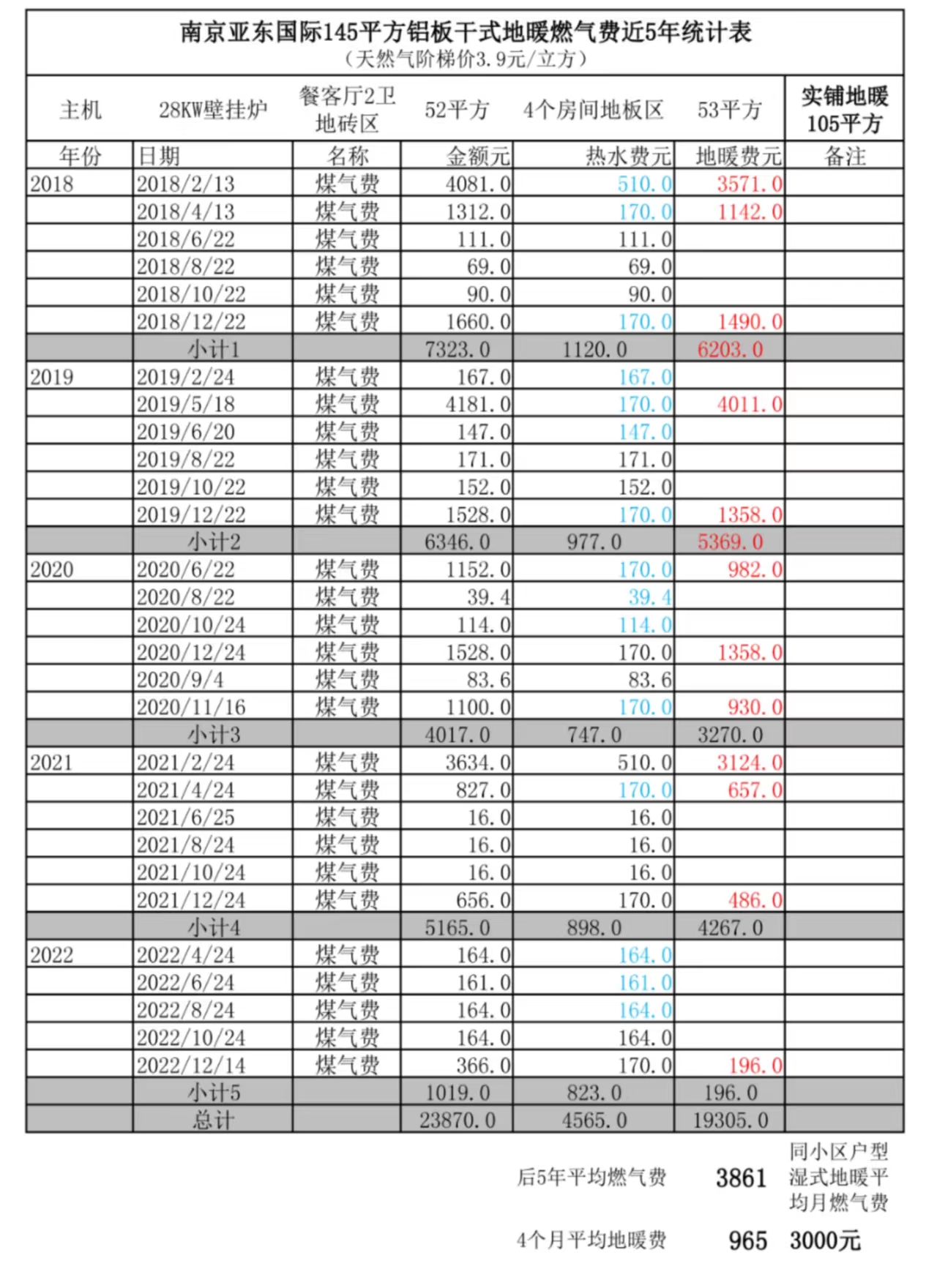 南京亚东国际145平方铝板干式地暖燃气费近5年统计表
（天然气阶梯价3.9元/立方）

| 主机 | 28KW壁挂炉 | 餐客厅2卫地砖区 | 52平方 | 4个房间地板区 | 53平方 | 实铺地暖105平方 |
|---|---|---|---|---|---|---|
| 年份 | 日期 | 名称 | 金额元 | 热水费元 | 地暖费元 | 备注 |
| 2018 | 2018/2/13 | 煤气费 | 4081.0 | 510.0 | 3571.0 | |
| | 2018/4/13 | 煤气费 | 1312.0 | 170.0 | 1142.0 | |
| | 2018/6/22 | 煤气费 | 111.0 | 111.0 | | |
| | 2018/8/22 | 煤气费 | 69.0 | 69.0 | | |
| | 2018/10/22 | 煤气费 | 90.0 | 90.0 | | |
| | 2018/12/22 | 煤气费 | 1660.0 | 170.0 | 1490.0 | |
| | 小计1 | | 7323.0 | 1120.0 | 6203.0 | |
| 2019 | 2019/2/24 | 煤气费 | 167.0 | 167.0 | | |
| | 2019/5/18 | 煤气费 | 4181.0 | 170.0 | 4011.0 | |
| | 2019/6/20 | 煤气费 | 147.0 | 147.0 | | |
| | 2019/8/22 | 煤气费 | 171.0 | 171.0 | | |
| | 2019/10/22 | 煤气费 | 152.0 | 152.0 | | |
| | 2019/12/22 | 煤气费 | 1528.0 | 170.0 | 1358.0 | |
| | 小计2 | | 6346.0 | 977.0 | 5369.0 | |
| 2020 | 2020/6/22 | 煤气费 | 1152.0 | 170.0 | 982.0 | |
| | 2020/8/22 | 煤气费 | 39.4 | 39.4 | | |
| | 2020/10/24 | 煤气费 | 114.0 | 114.0 | | |
| | 2020/12/24 | 煤气费 | 1528.0 | 170.0 | 1358.0 | |
| | 2020/9/4 | 煤气费 | 83.6 | 83.6 | | |
| | 2020/11/16 | 煤气费 | 1100.0 | 170.0 | 930.0 | |
| | 小计3 | | 4017.0 | 747.0 | 3270.0 | |
| 2021 | 2021/2/24 | 煤气费 | 3634.0 | 510.0 | 3124.0 | |
| | 2021/4/24 | 煤气费 | 827.0 | 170.0 | 657.0 | |
| | 2021/6/25 | 煤气费 | 16.0 | 16.0 | | |
| | 2021/8/24 | 煤气费 | 16.0 | 16.0 | | |
| | 2021/10/24 | 煤气费 | 16.0 | 16.0 | | |
| | 2021/12/24 | 煤气费 | 656.0 | 170.0 | 486.0 | |
| | 小计4 | | 5165.0 | 898.0 | 4267.0 | |
| 2022 | 2022/4/24 | 煤气费 | 164.0 | 164.0 | | |
| | 2022/6/24 | 煤气费 | 161.0 | 161.0 | | |
| | 2022/8/24 | 煤气费 | 164.0 | 164.0 | | |
| | 2022/10/24 | 煤气费 | 164.0 | 164.0 | | |
| | 2022/12/14 | 煤气费 | 366.0 | 170.0 | 196.0 | |
| | 小计5 | | 1019.0 | 823.0 | 196.0 | |
| | 总计 | | 23870.0 | 4565.0 | 19305.0 | |

后5年平均燃气费 3861 同小区户型湿式地暖平均月燃气费

4个月平均地暖费 965 3000元